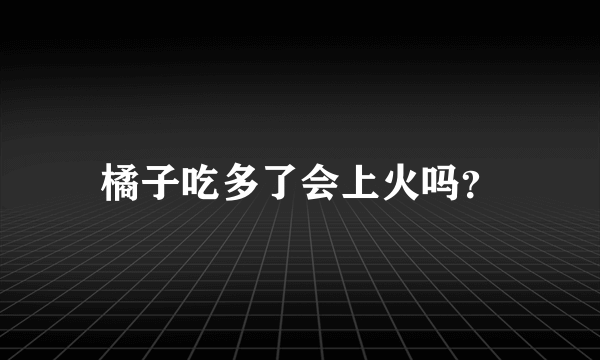 橘子吃多了会上火吗?